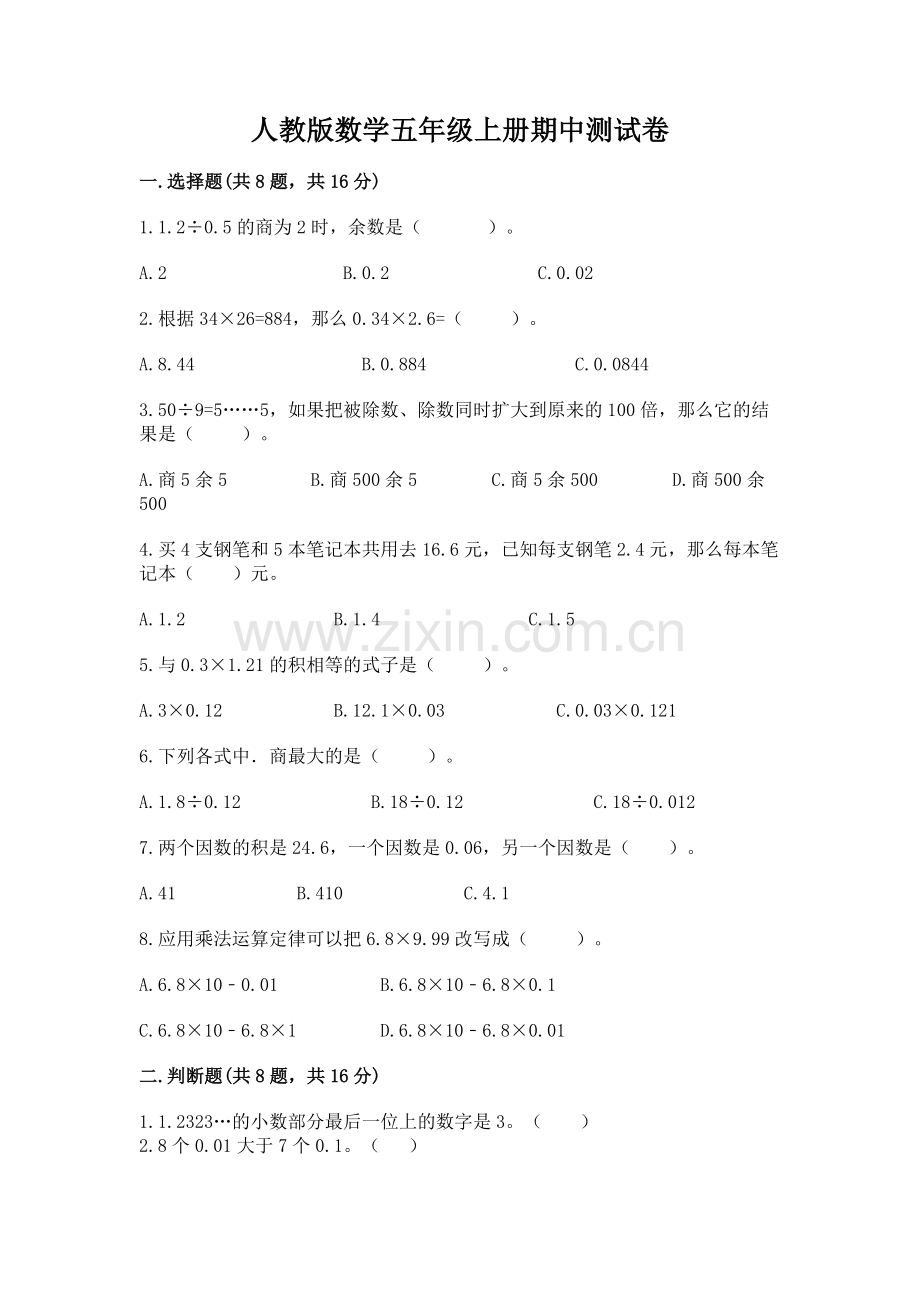 人教版数学五年级上册期中测试卷

一.选择题(共8题，共16分)

1.1.2÷0.5的商为2时，余数是（　　）。

A.2　　B.0.2　　C.0.02

2.根据34×26=884，那么0.34×2.6=（　　）。

A.8.44　　B.0.884　　C.0.0844

3.50÷9=5……5，如果把被除数、除数同时扩大到原来的100倍，那么它的结果是（　　）。

A.商5余5　　B.商500余5　　C.商5余500　　D.商500余500

4.买4支钢笔和5本笔记本共用去16.6元，已知每支钢笔2.4元，那么每本笔记本（　　）元。

A.1.2　　B.1.4　　C.1.5

www.zixin.com.cn

5.与0.3×1.21的积相等的式子是（　　）。

A.3×0.12　　B.12.1×0.03　　C.0.03×0.121

6.下列各式中．商最大的是（　　）。

A.1.8÷0.12　　B.18÷0.12　　C.18÷0.012

7.两个因数的积是24.6，一个因数是0.06，另一个因数是（　　）。

A.41　　B.410　　C.4.1

8.应用乘法运算定律可以把6.8×9.99改写成（　　）。

A.6.8×10－0.01　　B.6.8×10－6.8×0.1

C.6.8×10－6.8×1　　D.6.8×10－6.8×0.01

二.判断题(共8题，共16分)

1.1.2323…的小数部分最后一位上的数字是3。（　　）
2.8个0.01大于7个0.1。（　　）